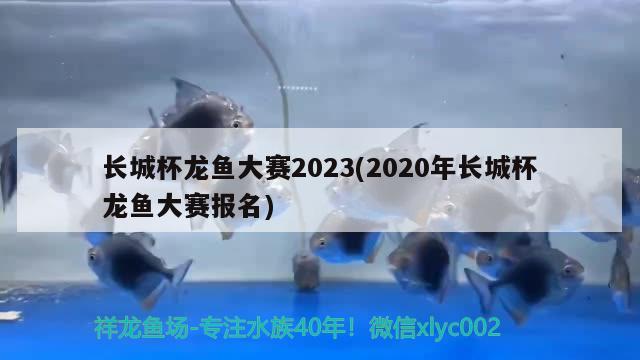 长城杯龙鱼大赛2023(2020年长城杯龙鱼大赛报名)

祥龙鱼场-专注水族40年！微信xlyc002